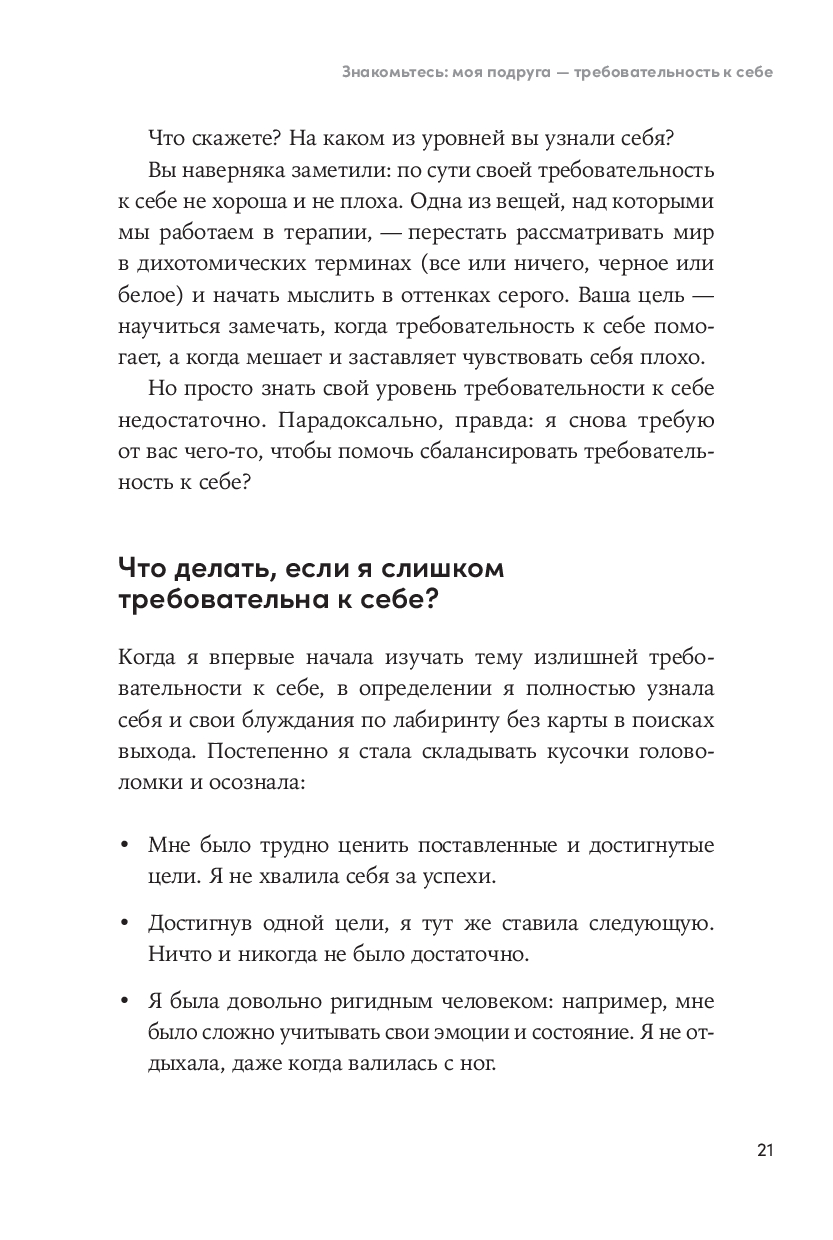 Знакомьтесь: моя подруга — требовательность к себе

Что скажете? На каком из уровней вы узнали себя?

Вы наверняка заметили: по сути своей требовательность к себе не хороша и не плоха. Одна из вещей, над которыми мы работаем в терапии, — перестать рассматривать мир в дихотомических терминах (все или ничего, черное или белое) и начать мыслить в оттенках серого. Ваша цель — научиться замечать, когда требовательность к себе помогает, а когда мешает и заставляет чувствовать себя плохо.

Но просто знать свой уровень требовательности к себе недостаточно. Парадоксально, правда: я снова требую от вас чего-то, чтобы помочь сбалансировать требовательность к себе?

Что делать, если я слишком требовательна к себе?

Когда я впервые начала изучать тему излишней требовательности к себе, в определении я полностью узнала себя и свои блуждания по лабиринту без карты в поисках выхода. Постепенно я стала складывать кусочки головоломки и осознала:

• Мне было трудно ценить поставленные и достигнутые цели. Я не хвалила себя за успехи.

• Достигнув одной цели, я тут же ставила следующую. Ничто и никогда не было достаточно.

• Я была довольно ригидным человеком: например, мне было сложно учитывать свои эмоции и состояние. Я не отдыхала, даже когда валилась с ног.

21